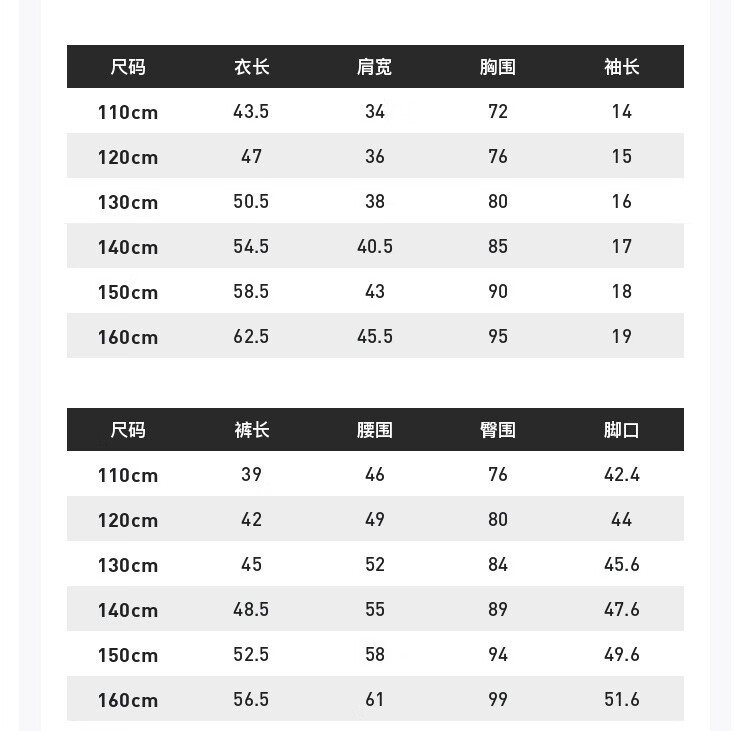 | 尺码 | 衣长 | 肩宽 | 胸围 | 袖长 |
|---|---|---|---|---|
| 110cm | 43.5 | 34 | 72 | 14 |
| 120cm | 47 | 36 | 76 | 15 |
| 130cm | 50.5 | 38 | 80 | 16 |
| 140cm | 54.5 | 40.5 | 85 | 17 |
| 150cm | 58.5 | 43 | 90 | 18 |
| 160cm | 62.5 | 45.5 | 95 | 19 |

| 尺码 | 裤长 | 腰围 | 臀围 | 脚口 |
|---|---|---|---|---|
| 110cm | 39 | 46 | 76 | 42.4 |
| 120cm | 42 | 49 | 80 | 44 |
| 130cm | 45 | 52 | 84 | 45.6 |
| 140cm | 48.5 | 55 | 89 | 47.6 |
| 150cm | 52.5 | 58 | 94 | 49.6 |
| 160cm | 56.5 | 61 | 99 | 51.6 |